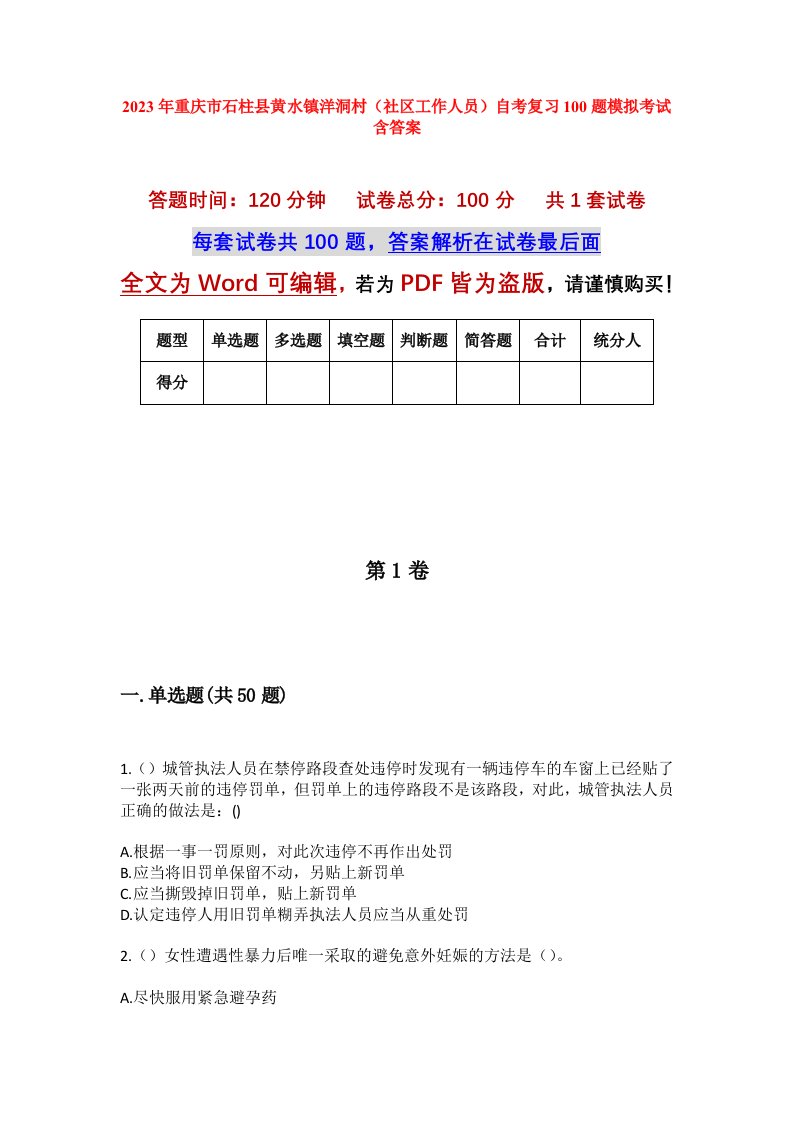 2023年重庆市石柱县黄水镇洋洞村（社区工作人员）自考复习100题模拟考试含答案

答题时间：120分钟　　试卷总分：100分　　共1套试卷

每套试卷共100题，答案解析在试卷最后面

全文为Word可编辑，若为PDF皆为盗版，请谨慎购买！

| 题型 | 单选题 | 多选题 | 填空题 | 判断题 | 简答题 | 合计 | 统分人 |
|---|---|---|---|---|---|---|---|
| 得分 | | | | | | | |

第1卷

一.单选题(共50题)

1.（）城管执法人员在禁停路段查处违停时发现有一辆违停车的车窗上已经贴了一张两天前的违停罚单，但罚单上的违停路段不是该路段，对此，城管执法人员正确的做法是：()

A.根据一事一罚原则，对此次违停不再作出处罚
B.应当将旧罚单保留不动，另贴上新罚单
C.应当撕毁掉旧罚单，贴上新罚单
D.认定违停人用旧罚单糊弄执法人员应当从重处罚

2.（）女性遭遇性暴力后唯一采取的避免意外妊娠的方法是（）。

A.尽快服用紧急避孕药